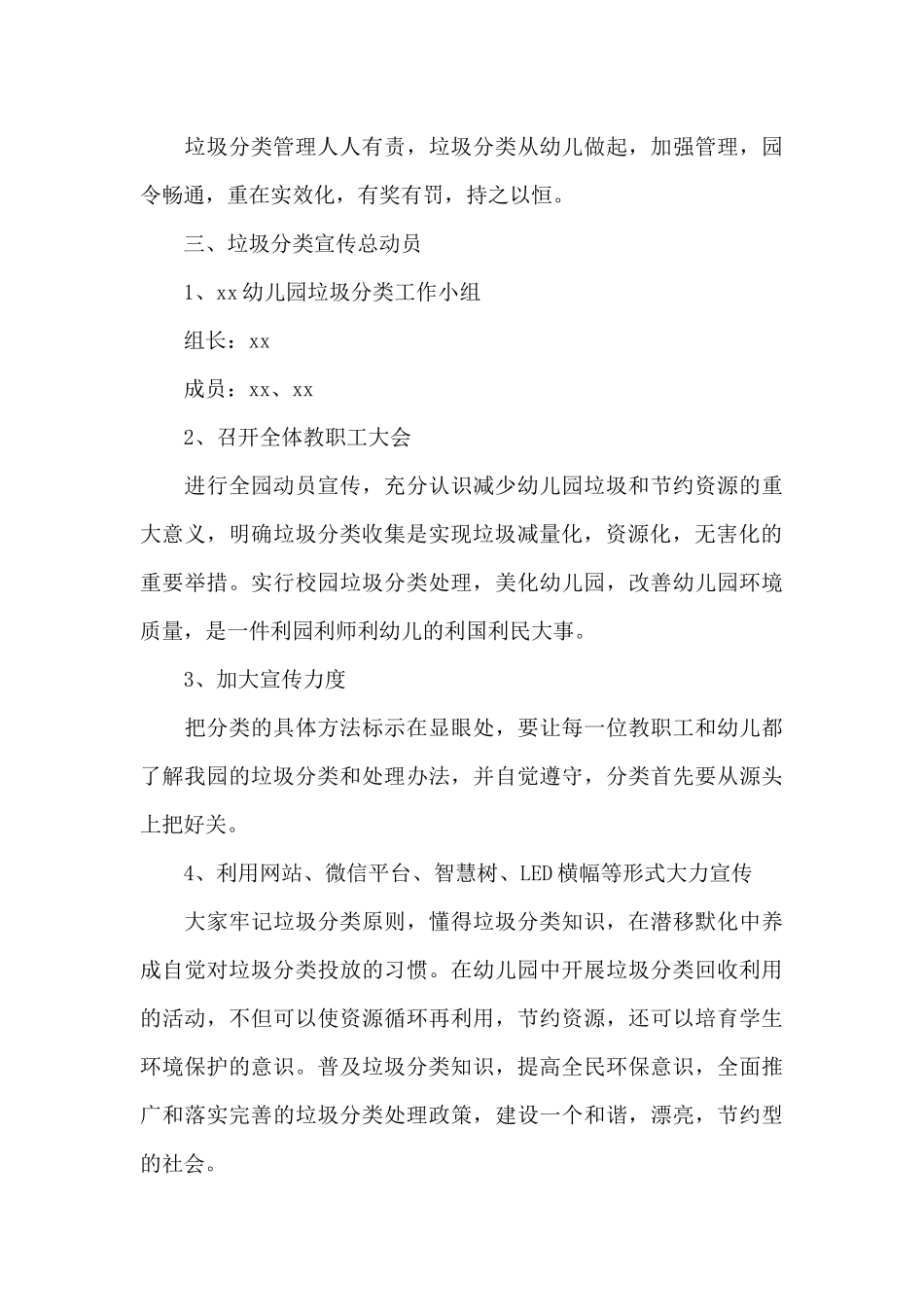 垃圾分类管理人人有责，垃圾分类从幼儿做起，加强管理，园令畅通，重在实效化，有奖有罚，持之以恒。

三、垃圾分类宣传总动员

1、xx幼儿园垃圾分类工作小组

组长：xx

成员：xx、xx

2、召开全体教职工大会

进行全园动员宣传，充分认识减少幼儿园垃圾和节约资源的重大意义，明确垃圾分类收集是实现垃圾减量化，资源化，无害化的重要举措。实行校园垃圾分类处理，美化幼儿园，改善幼儿园环境质量，是一件利园利师利幼儿的利国利民大事。

3、加大宣传力度

把分类的具体方法标示在显眼处，要让每一位教职工和幼儿都了解我园的垃圾分类和处理办法，并自觉遵守，分类首先要从源头上把好关。

4、利用网站、微信平台、智慧树、LED横幅等形式大力宣传

大家牢记垃圾分类原则，懂得垃圾分类知识，在潜移默化中养成自觉对垃圾分类投放的习惯。在幼儿园中开展垃圾分类回收利用的活动，不但可以使资源循环再利用，节约资源，还可以培育学生环境保护的意识。普及垃圾分类知识，提高全民环保意识，全面推广和落实完善的垃圾分类处理政策，建设一个和谐，漂亮，节约型的社会。